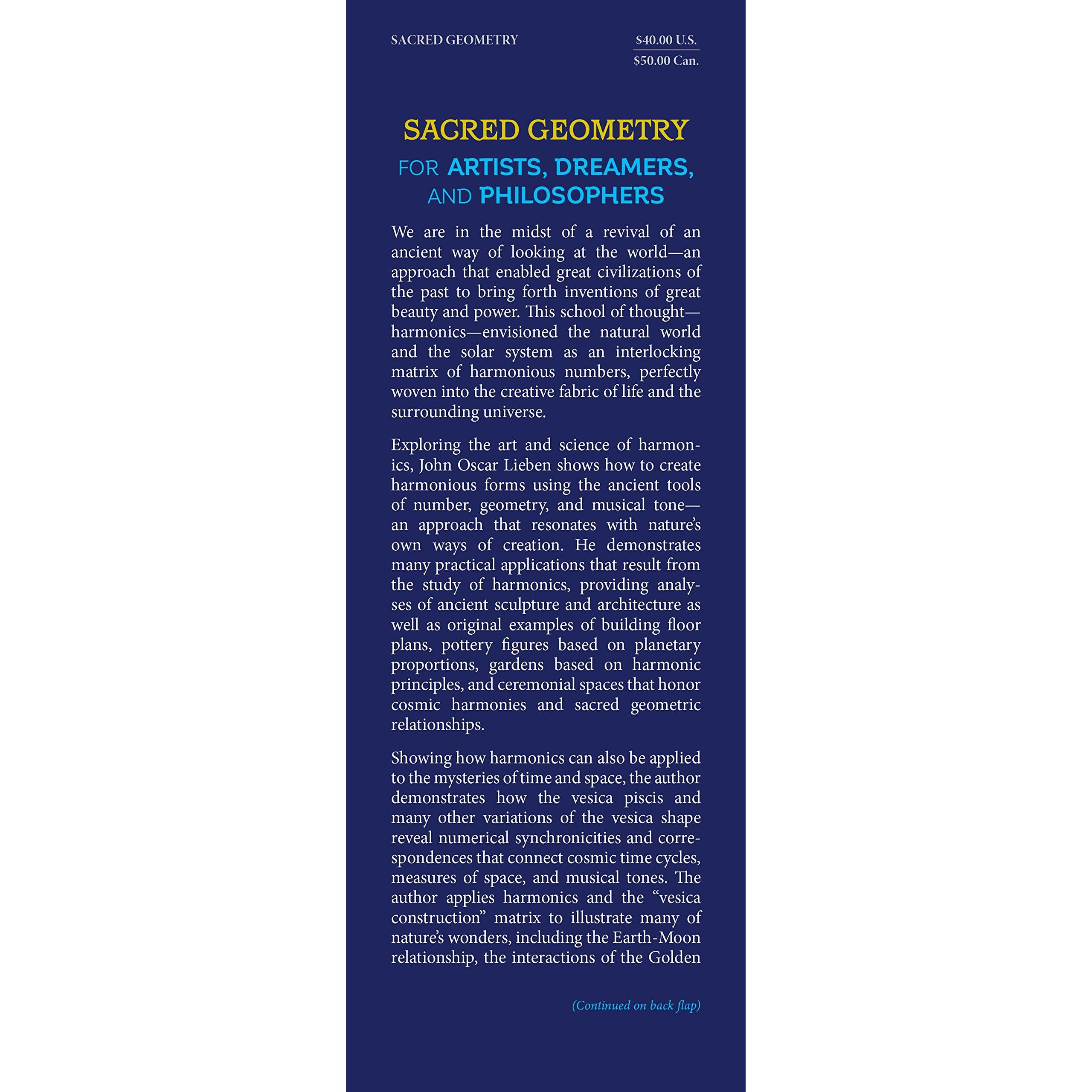 SACRED GEOMETRY

$40.00 U.S.
$50.00 Can.

SACRED GEOMETRY

FOR ARTISTS, DREAMERS, AND PHILOSOPHERS

We are in the midst of a revival of an ancient way of looking at the world—an approach that enabled great civilizations of the past to bring forth inventions of great beauty and power. This school of thought—harmonics—envisioned the natural world and the solar system as an interlocking matrix of harmonious numbers, perfectly woven into the creative fabric of life and the surrounding universe.

Exploring the art and science of harmonics, John Oscar Lieben shows how to create harmonious forms using the ancient tools of number, geometry, and musical tone—an approach that resonates with nature's own ways of creation. He demonstrates many practical applications that result from the study of harmonics, providing analyses of ancient sculpture and architecture as well as original examples of building floor plans, pottery figures based on planetary proportions, gardens based on harmonic principles, and ceremonial spaces that honor cosmic harmonies and sacred geometric relationships.

Showing how harmonics can also be applied to the mysteries of time and space, the author demonstrates how the vesica piscis and many other variations of the vesica shape reveal numerical synchronicities and correspondences that connect cosmic time cycles, measures of space, and musical tones. The author applies harmonics and the "vesica construction" matrix to illustrate many of nature's wonders, including the Earth-Moon relationship, the interactions of the Golden

(Continued on back flap)